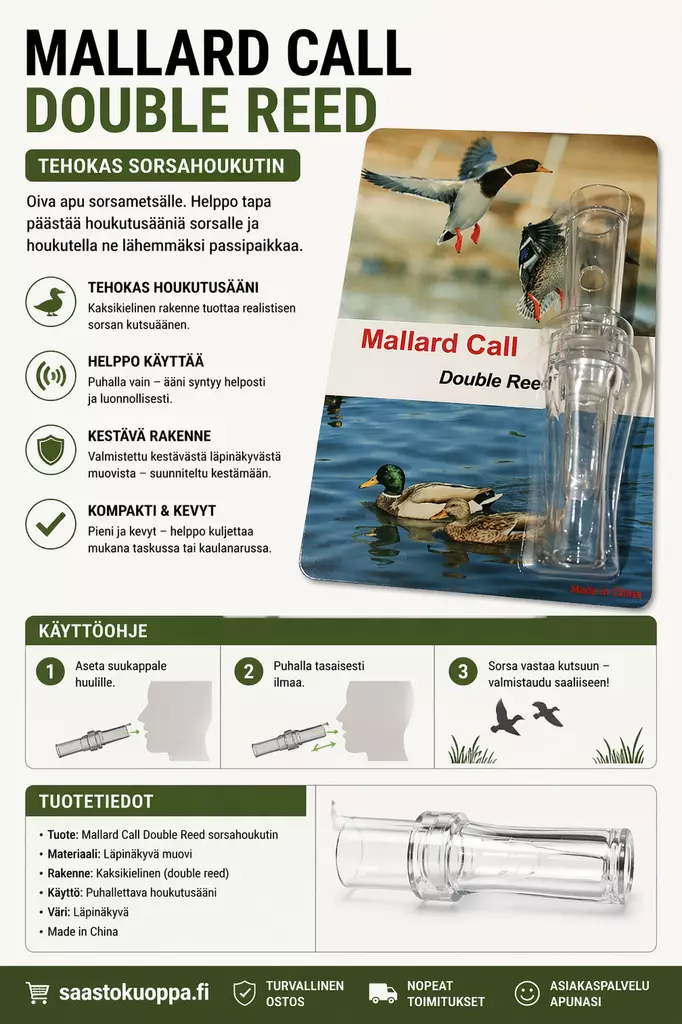 MALLARD CALL
DOUBLE REED

TEHOKAS SORSAHOUKUTIN

Oiva apu sorsametsälle. Helppo tapa päästää houkutusääniä sorsalle ja houkutella ne lähemmäksi passipaikkaa.

TEHOKAS HOUKUTUSÄÄNI
Kaksikielinen rakenne tuottaa realistisen sorsan kutsuäänen.

HELPPO KÄYTTÄÄ
Puhalla vain – ääni syntyy helposti ja luonnollisesti.

KESTÄVÄ RAKENNE
Valmistettu kestävästä läpinäkyvästä muovista – suunniteltu kestämään.

KOMPAKTI & KEVYT
Pieni ja kevyt – helppo kuljettaa mukana taskussa tai kaulanarussa.

Mallard Call
Double Ree
Made in China

KÄYTTÖOHJE

1 Aseta suukappale huulille.

2 Puhalla tasaisesti ilmaa.

3 Sorsa vastaa kutsuun – valmistaudu saaliiseen!

TUOTETIEDOT

• Tuote: Mallard Call Double Reed sorsahoukutin
• Materiaali: Läpinäkyvä muovi
• Rakenne: Kaksikielinen (double reed)
• Käyttö: Puhallettava houkutusääni
• Väri: Läpinäkyvä
• Made in China

saastokuoppa.fi
TURVALLINEN OSTOS
NOPEAT TOIMITUKSET
ASIAKASPALVELU APUNASI